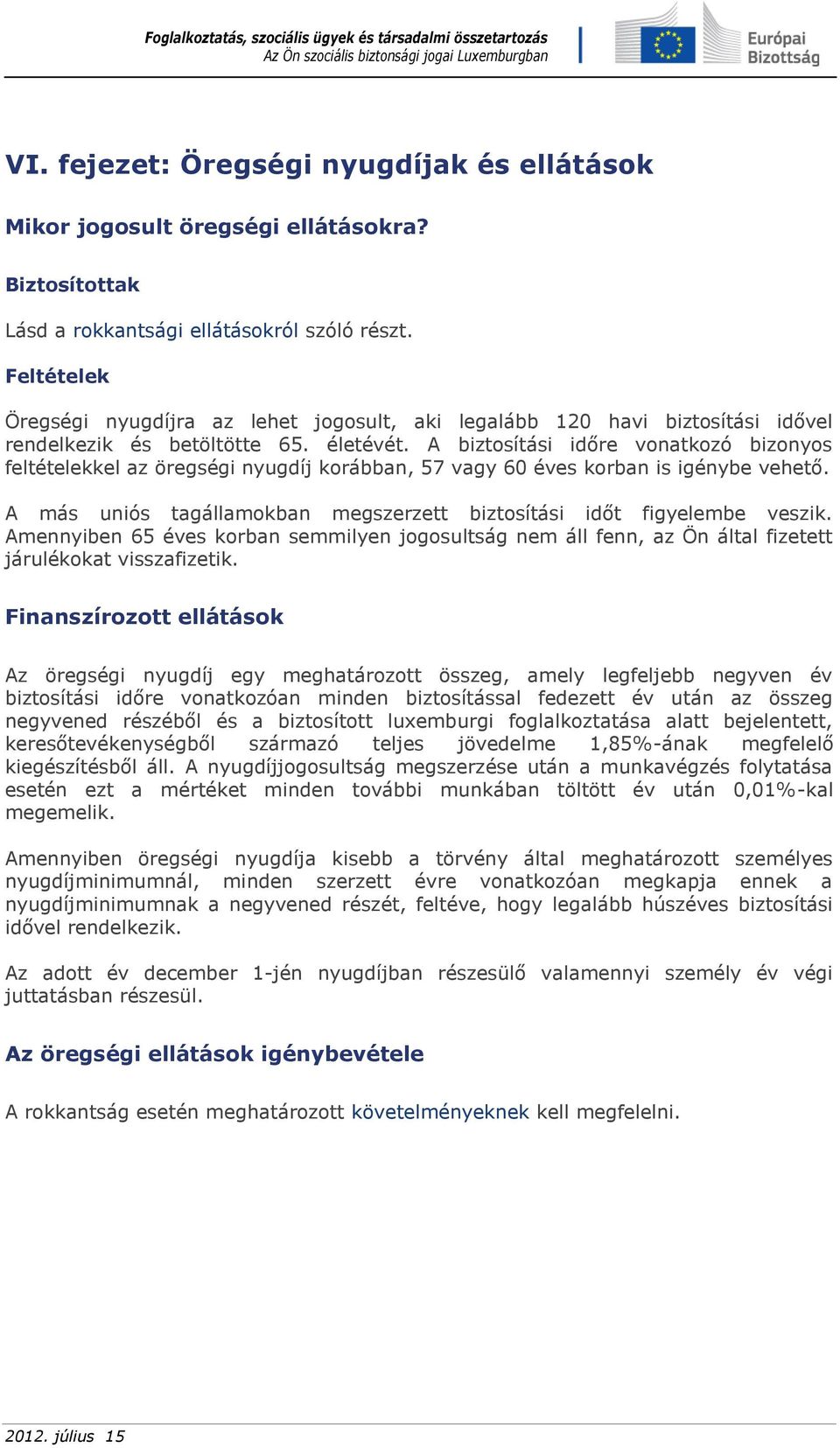 Foglalkoztatás, szociális ügyek és társadalmi összetartozás
Az Ön szociális biztonsági jogai Luxemburgban

Európai Bizottság

VI. fejezet: Öregségi nyugdíjak és ellátások

Mikor jogosult öregségi ellátásokra?

Biztosítottak

Lásd a rokkantsági ellátásokról szóló részt.

Feltételek

Öregségi nyugdíjra az lehet jogosult, aki legalább 120 havi biztosítási idővel rendelkezik és betöltötte 65. életévét. A biztosítási időre vonatkozó bizonyos feltételekkel az öregségi nyugdíj korábban, 57 vagy 60 éves korban is igénybe vehető.

A más uniós tagállamokban megszerzett biztosítási időt figyelembe veszik. Amennyiben 65 éves korban semmilyen jogosultság nem áll fenn, az Ön által fizetett járulékokat visszafizetik.

Finanszírozott ellátások

Az öregségi nyugdíj egy meghatározott összeg, amely legfeljebb negyven év biztosítási időre vonatkozóan minden biztosítással fedezett év után az összeg negyvened részéből és a biztosított luxemburgi foglalkoztatása alatt bejelentett, keresőtevékenységből származó teljes jövedelme 1,85%-ának megfelelő kiegészítésből áll. A nyugdíjjogosultság megszerzése után a munkavégzés folytatása esetén ezt a mértéket minden további munkában töltött év után 0,01%-kal megemelik.

Amennyiben öregségi nyugdíja kisebb a törvény által meghatározott személyes nyugdíjminimumnál, minden szerzett évre vonatkozóan megkapja ennek a nyugdíjminimumnak a negyvened részét, feltéve, hogy legalább húszéves biztosítási idővel rendelkezik.

Az adott év december 1-jén nyugdíjban részesülő valamennyi személy év végi juttatásban részesül.

Az öregségi ellátások igénybevétele

A rokkantság esetén meghatározott követelményeknek kell megfelelni.

2012. július 15